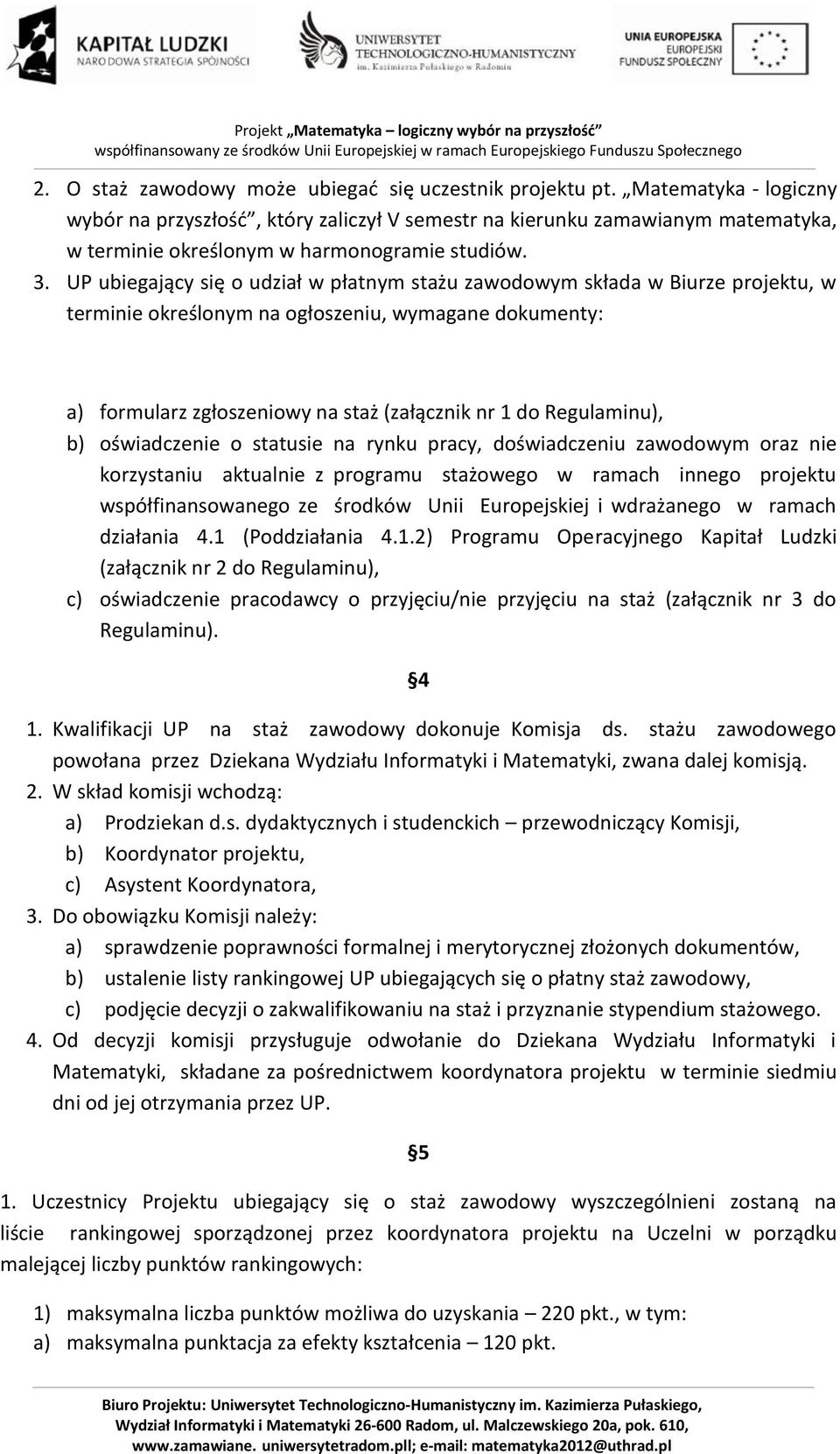 KAPITAŁ LUDZKI
NARODOWA STRATEGIA SPÓJNOŚCI

UNIWERSYTET TECHNOLOGICZNO-HUMANISTYCZNY im. Kazimierza Pułaskiego w Radomiu

UNIA EUROPEJSKA
EUROPEJSKI FUNDUSZ SPOŁECZNY

Projekt „Matematyka – logiczny wybór na przyszłość”
współfinansowany ze środków Unii Europejskiej w ramach Europejskiego Funduszu Społecznego

2. O staż zawodowy może ubiegać się uczestnik projektu pt. „Matematyka - logiczny wybór na przyszłość”, który zaliczył V semestr na kierunku zamawianym matematyka, w terminie określonym w harmonogramie studiów.
3. UP ubiegający się o udział w płatnym stażu zawodowym składa w Biurze projektu, w terminie określonym na ogłoszeniu, wymagane dokumenty:

a) formularz zgłoszeniowy na staż (załącznik nr 1 do Regulaminu),
b) oświadczenie o statusie na rynku pracy, doświadczeniu zawodowym oraz nie korzystaniu aktualnie z programu stażowego w ramach innego projektu współfinansowanego ze środków Unii Europejskiej i wdrażanego w ramach działania 4.1 (Poddziałania 4.1.2) Programu Operacyjnego Kapitał Ludzki (załącznik nr 2 do Regulaminu),
c) oświadczenie pracodawcy o przyjęciu/nie przyjęciu na staż (załącznik nr 3 do Regulaminu).

§4

1. Kwalifikacji UP na staż zawodowy dokonuje Komisja ds. stażu zawodowego powołana przez Dziekana Wydziału Informatyki i Matematyki, zwana dalej komisją.
2. W skład komisji wchodzą:
a) Prodziekan d.s. dydaktycznych i studenckich – przewodniczący Komisji,
b) Koordynator projektu,
c) Asystent Koordynatora,
3. Do obowiązku Komisji należy:
a) sprawdzenie poprawności formalnej i merytorycznej złożonych dokumentów,
b) ustalenie listy rankingowej UP ubiegających się o płatny staż zawodowy,
c) podjęcie decyzji o zakwalifikowaniu na staż i przyznanie stypendium stażowego.
4. Od decyzji komisji przysługuje odwołanie do Dziekana Wydziału Informatyki i Matematyki, składane za pośrednictwem koordynatora projektu w terminie siedmiu dni od jej otrzymania przez UP.

§5

1. Uczestnicy Projektu ubiegający się o staż zawodowy wyszczególnieni zostaną na liście rankingowej sporządzonej przez koordynatora projektu na Uczelni w porządku malejącej liczby punktów rankingowych:

1) maksymalna liczba punktów możliwa do uzyskania – 220 pkt., w tym:
a) maksymalna punktacja za efekty kształcenia – 120 pkt.

Biuro Projektu: Uniwersytet Technologiczno-Humanistyczny im. Kazimierza Pułaskiego, Wydział Informatyki i Matematyki 26-600 Radom, ul. Malczewskiego 20a, pok. 610, www.zamawiane. uniwersytetradom.pll; e-mail: matematyka2012@uthrad.pl